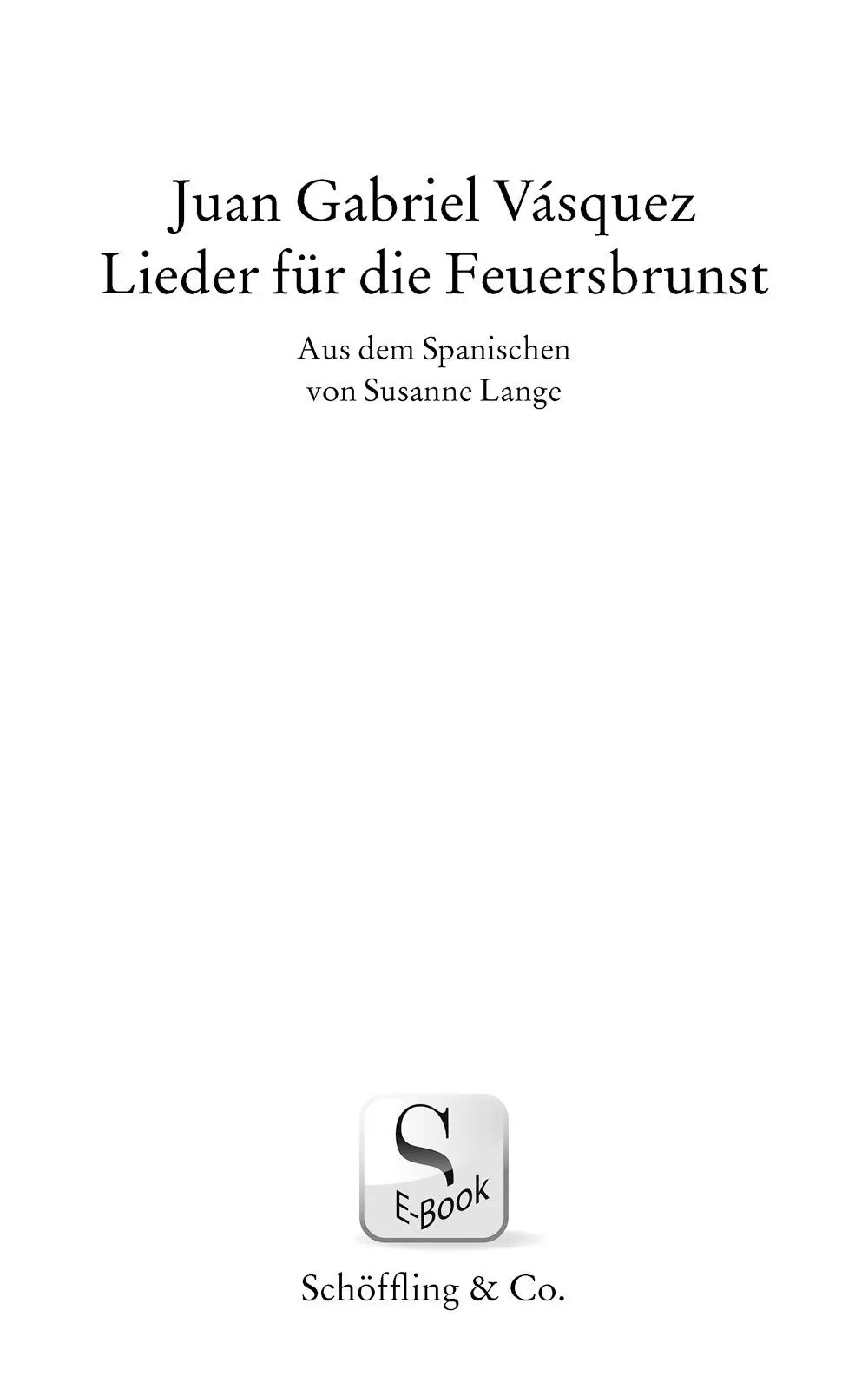 Juan Gabriel Vásquez
Lieder für die Feuersbrunst

Aus dem Spanischen
von Susanne Lange

S
E-Book

Schöffling & Co.